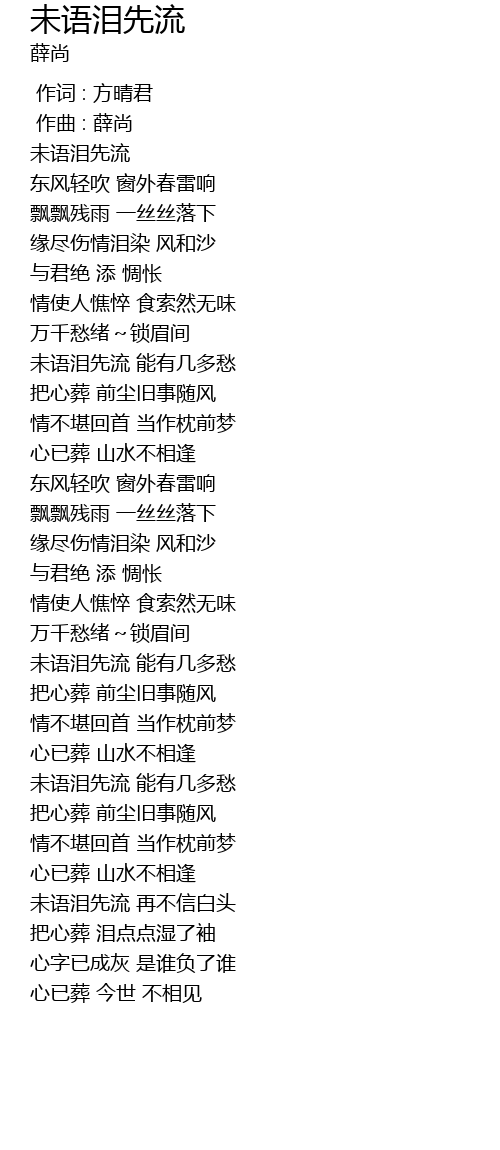 未语泪先流
薛尚

作词 : 方晴君
作曲 : 薛尚
未语泪先流
东风轻吹 窗外春雷响
飘飘残雨 一丝丝落下
缘尽伤情泪染 风和沙
与君绝 添 惆怅
情使人憔悴 食索然无味
万千愁绪～锁眉间
未语泪先流 能有几多愁
把心葬 前尘旧事随风
情不堪回首 当作枕前梦
心已葬 山水不相逢
东风轻吹 窗外春雷响
飘飘残雨 一丝丝落下
缘尽伤情泪染 风和沙
与君绝 添 惆怅
情使人憔悴 食索然无味
万千愁绪～锁眉间
未语泪先流 能有几多愁
把心葬 前尘旧事随风
情不堪回首 当作枕前梦
心已葬 山水不相逢
未语泪先流 能有几多愁
把心葬 前尘旧事随风
情不堪回首 当作枕前梦
心已葬 山水不相逢
未语泪先流 再不信白头
把心葬 泪点点湿了袖
心字已成灰 是谁负了谁
心已葬 今世 不相见